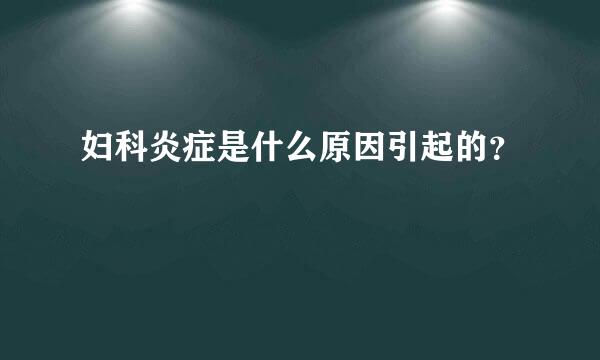 妇科炎症是什么原因引起的?